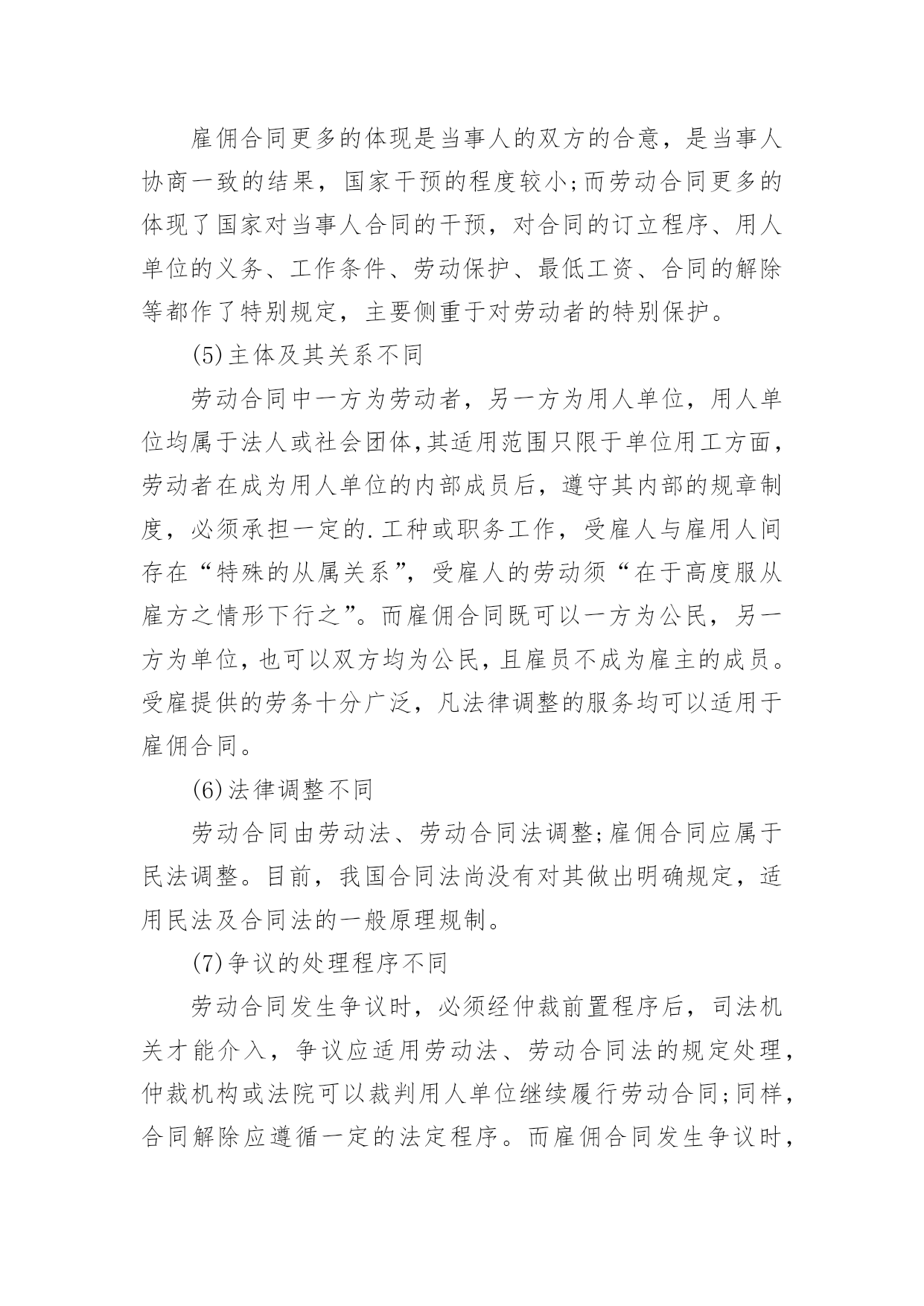 雇佣合同更多的体现是当事人的双方的合意，是当事人协商一致的结果，国家干预的程度较小;而劳动合同更多的体现了国家对当事人合同的干预，对合同的订立程序、用人单位的义务、工作条件、劳动保护、最低工资、合同的解除等都作了特别规定，主要侧重于对劳动者的特别保护。

(5)主体及其关系不同

劳动合同中一方为劳动者，另一方为用人单位，用人单位均属于法人或社会团体,其适用范围只限于单位用工方面，劳动者在成为用人单位的内部成员后，遵守其内部的规章制度，必须承担一定的.工种或职务工作，受雇人与雇用人间存在“特殊的从属关系”，受雇人的劳动须“在于高度服从雇方之情形下行之”。而雇佣合同既可以一方为公民，另一方为单位，也可以双方均为公民，且雇员不成为雇主的成员。受雇提供的劳务十分广泛，凡法律调整的服务均可以适用于雇佣合同。

(6)法律调整不同

劳动合同由劳动法、劳动合同法调整;雇佣合同应属于民法调整。目前，我国合同法尚没有对其做出明确规定，适用民法及合同法的一般原理规制。

(7)争议的处理程序不同

劳动合同发生争议时，必须经仲裁前置程序后，司法机关才能介入，争议应适用劳动法、劳动合同法的规定处理，仲裁机构或法院可以裁判用人单位继续履行劳动合同;同样，合同解除应遵循一定的法定程序。而雇佣合同发生争议时，